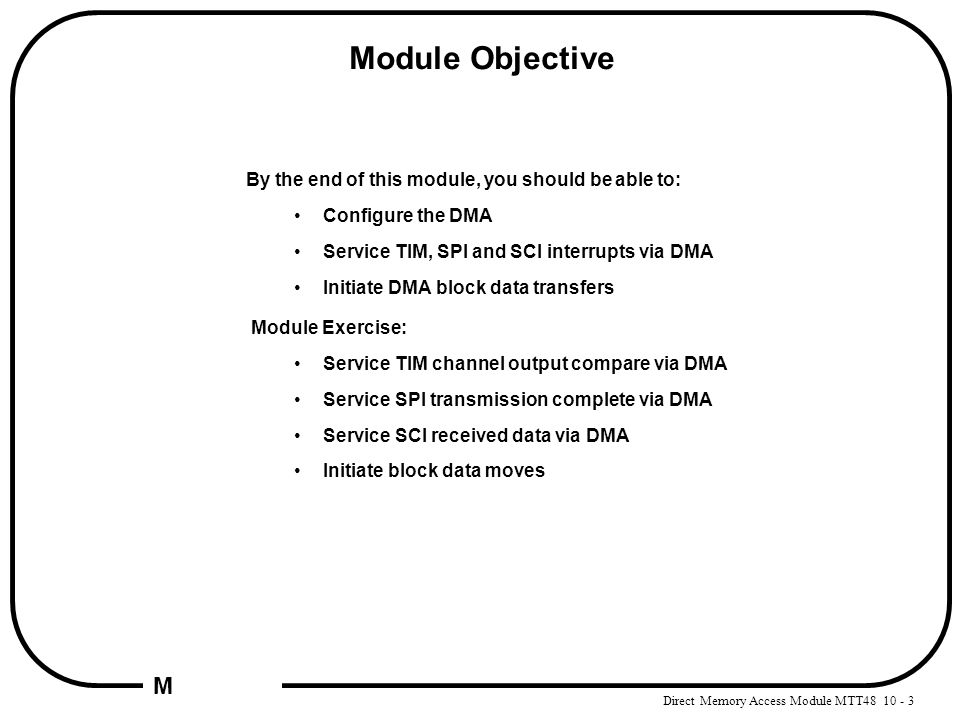 Module Objective

By the end of this module, you should be able to:

• Configure the DMA
• Service TIM, SPI and SCI interrupts via DMA
• Initiate DMA block data transfers

Module Exercise:

• Service TIM channel output compare via DMA
• Service SPI transmission complete via DMA
• Service SCI received data via DMA
• Initiate block data moves

M

Direct Memory Access Module MTT48 10 - 3